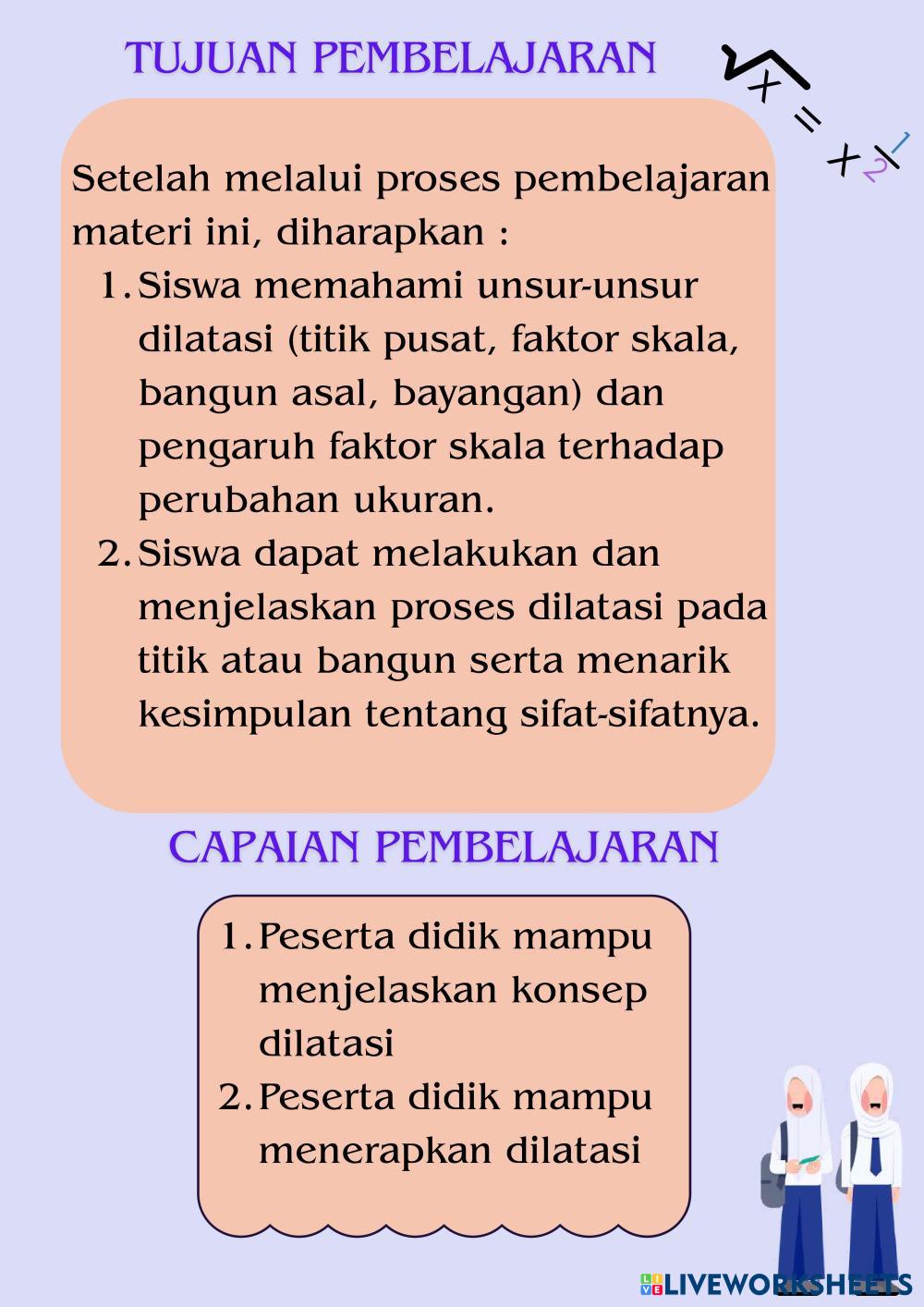 TUJUAN PEMBELAJARAN

$\sqrt{x} = x^{\frac{1}{2}}$

Setelah melalui proses pembelajaran materi ini, diharapkan :

1. Siswa memahami unsur-unsur dilatasi (titik pusat, faktor skala, bangun asal, bayangan) dan pengaruh faktor skala terhadap perubahan ukuran.
2. Siswa dapat melakukan dan menjelaskan proses dilatasi pada titik atau bangun serta menarik kesimpulan tentang sifat-sifatnya.

CAPAIAN PEMBELAJARAN

1. Peserta didik mampu menjelaskan konsep dilatasi
2. Peserta didik mampu menerapkan dilatasi

LIVEWORKSHEETS